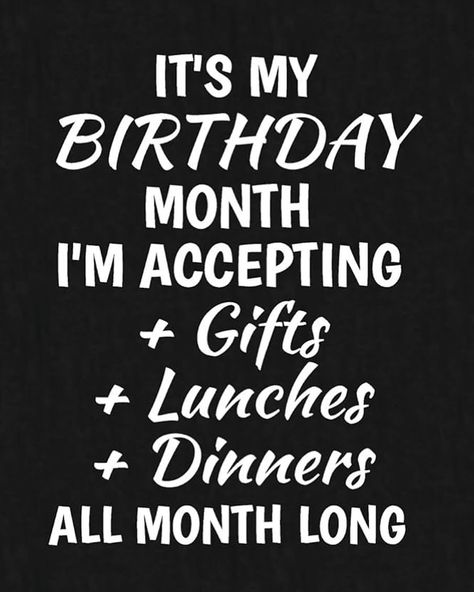 IT'S MY
BIRTHDAY
MONTH
I'M ACCEPTING
+ Gifts
+ Lunches
+ Dinners
ALL MONTH LONG